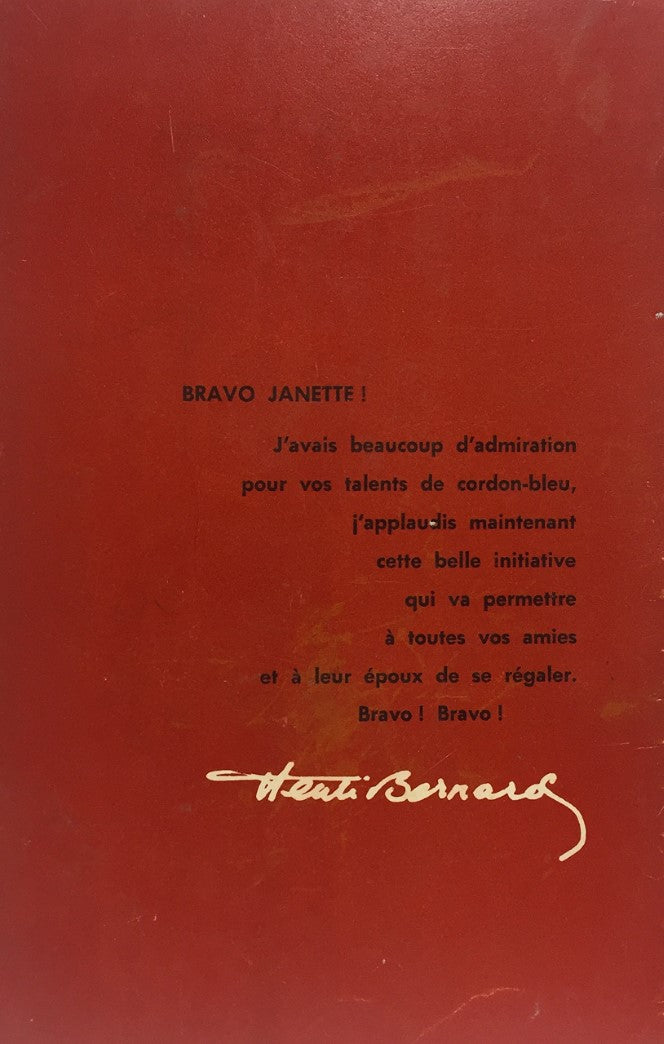 BRAVO JANETTE !

J'avais beaucoup d'admiration pour vos talents de cordon-bleu, j'applaudis maintenant cette belle initiative qui va permettre à toutes vos amies et à leur époux de se régaler. Bravo ! Bravo !

Henri Bernard